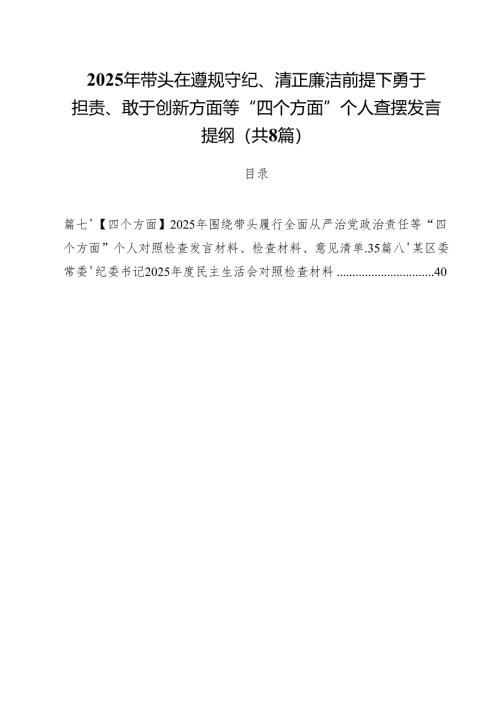 2025年带头在遵规守纪、清正廉洁前提下勇于担责、敢于创新方面等“四个方面”个人查摆发言提纲（共8篇）

目录

篇七'【四个方面】2025年围绕带头履行全面从严治党政治责任等“四个方面”个人对照检查发言材料、检查材料、意见清单.35篇八'某区委常委'纪委书记2025年度民主生活会对照检查材料 ...............................40